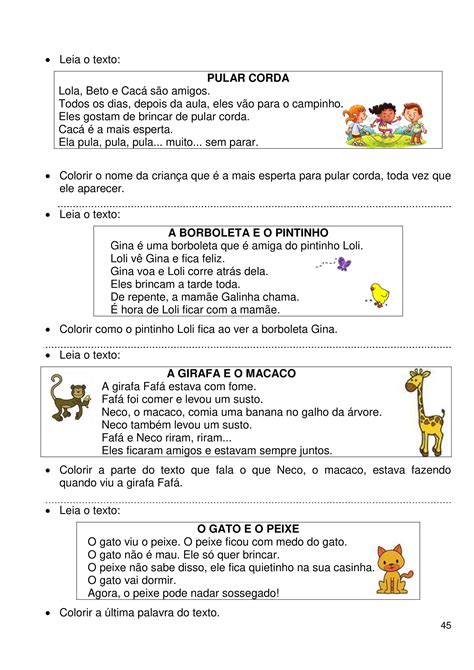 • Leia o texto:

PULAR CORDA
Lola, Beto e Cacá são amigos.
Todos os dias, depois da aula, eles vão para o campinho.
Eles gostam de brincar de pular corda.
Cacá é a mais esperta.
Ela pula, pula, pula... muito... sem parar.

• Colorir o nome da criança que é a mais esperta para pular corda, toda vez que ele aparecer.

• Leia o texto:

A BORBOLETA E O PINTINHO
Gina é uma borboleta que é amiga do pintinho Loli.
Loli vê Gina e fica feliz.
Gina voa e Loli corre atrás dela.
Eles brincam a tarde toda.
De repente, a mamãe Galinha chama.
É hora de Loli ficar com a mamãe.

• Colorir como o pintinho Loli fica ao ver a borboleta Gina.

• Leia o texto:

A GIRAFA E O MACACO
A girafa Fafá estava com fome.
Fafá foi comer e levou um susto.
Neco, o macaco, comia uma banana no galho da árvore.
Neco também levou um susto.
Fafá e Neco riram, riram...
Eles ficaram amigos e estavam sempre juntos.

• Colorir a parte do texto que fala o que Neco, o macaco, estava fazendo quando viu a girafa Fafá.

• Leia o texto:

O GATO E O PEIXE
O gato viu o peixe. O peixe ficou com medo do gato.
O gato não é mau. Ele só quer brincar.
O peixe não sabe disso, ele fica quietinho na sua casinha.
O gato vai dormir.
Agora, o peixe pode nadar sossegado!

• Colorir a última palavra do texto.

45